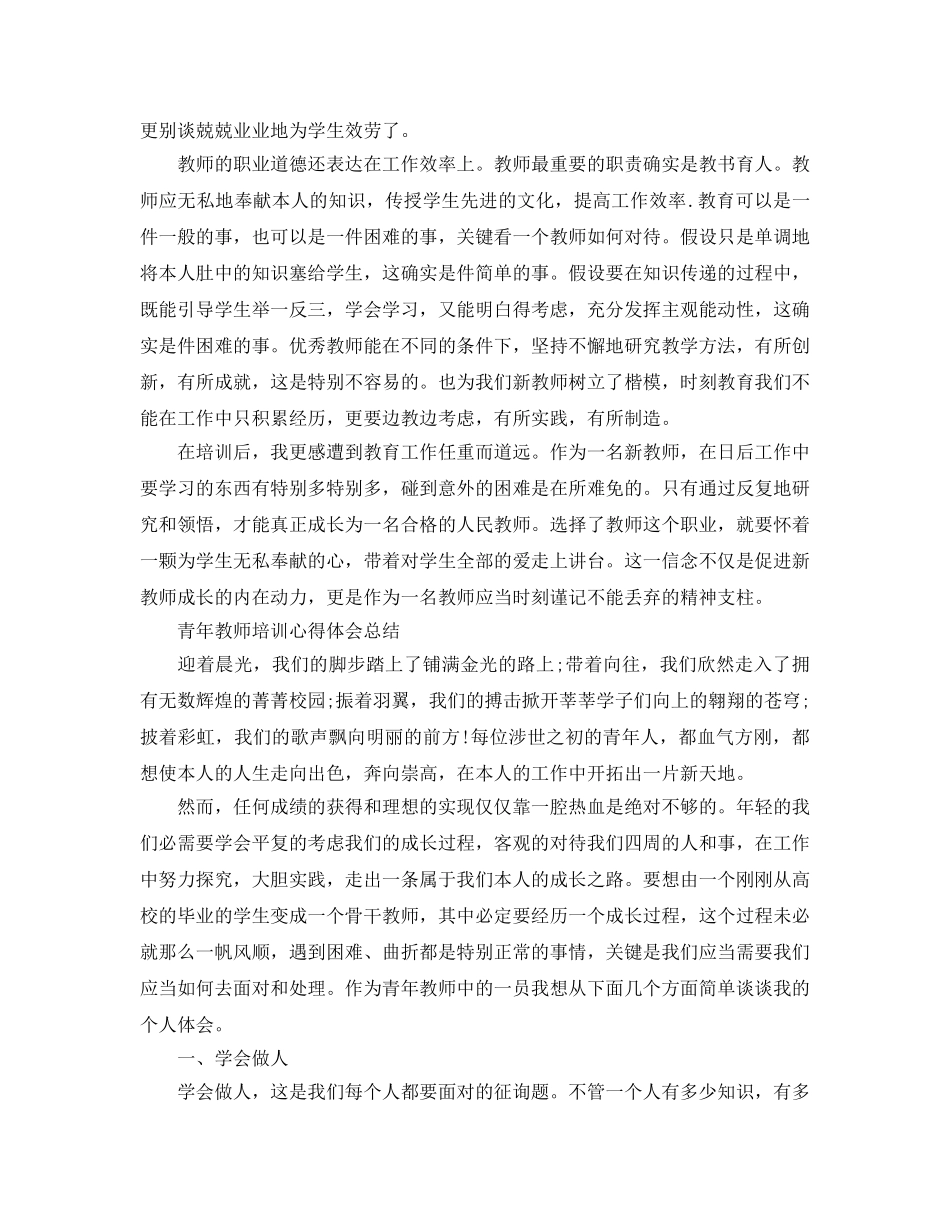 更别谈兢兢业业地为学生效劳了。

教师的职业道德还表达在工作效率上。教师最重要的职责确实是教书育人。教师应无私地奉献本人的知识，传授学生先进的文化，提高工作效率.教育可以是一件一般的事，也可以是一件困难的事，关键看一个教师如何对待。假设只是单调地将本人肚中的知识塞给学生，这确实是件简单的事。假设要在知识传递的过程中，既能引导学生举一反三，学会学习，又能明白得考虑，充分发挥主观能动性，这确实是件困难的事。优秀教师能在不同的条件下，坚持不懈地研究教学方法，有所创新，有所成就，这是特别不容易的。也为我们新教师树立了楷模，时刻教育我们不能在工作中只积累经历，更要边教边考虑，有所实践，有所制造。

在培训后，我更感遭到教育工作任重而道远。作为一名新教师，在日后工作中要学习的东西有特别多特别多，碰到意外的困难是在所难免的。只有通过反复地研究和领悟，才能真正成长为一名合格的人民教师。选择了教师这个职业，就要怀着一颗为学生无私奉献的心，带着对学生全部的爱走上讲台。这一信念不仅是促进新教师成长的内在动力，更是作为一名教师应当时刻谨记不能丢弃的精神支柱。

青年教师培训心得体会总结

迎着晨光，我们的脚步踏上了铺满金光的路上;带着向往，我们欣然走入了拥有无数辉煌的菁菁校园;振着羽翼，我们的搏击掀开莘莘学子们向上的翱翔的苍穹;披着彩虹，我们的歌声飘向明丽的前方!每位涉世之初的青年人，都血气方刚，都想使本人的人生走向出色，奔向崇高，在本人的工作中开拓出一片新天地。

然而，任何成绩的获得和理想的实现仅仅靠一腔热血是绝对不够的。年轻的我们必需要学会平复的考虑我们的成长过程，客观的对待我们四周的人和事，在工作中努力探究，大胆实践，走出一条属于我们本人的成长之路。要想由一个刚刚从高校的毕业的学生变成一个骨干教师，其中必定要经历一个成长过程，这个过程未必就那么一帆风顺，遇到困难、曲折都是特别正常的事情，关键是我们应当需要我们应当如何去面对和处理。作为青年教师中的一员我想从下面几个方面简单谈谈我的个人体会。

一、学会做人

学会做人，这是我们每个人都要面对的征询题。不管一个人有多少知识，有多